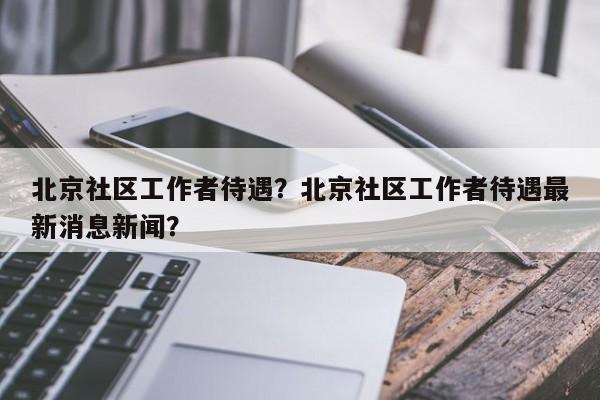 北京社区工作者待遇？北京社区工作者待遇最新消息新闻？